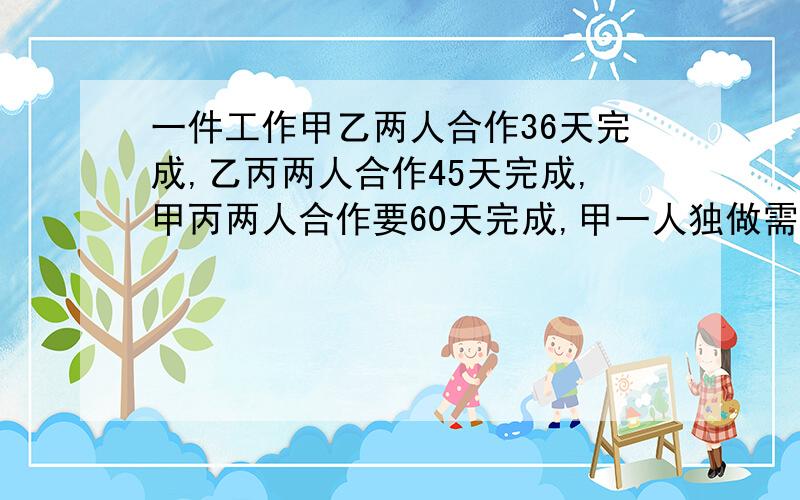 一件工作甲乙两人合作36天完成,乙丙两人合作45天完成,甲丙两人合作要60天完成,甲一人独做需